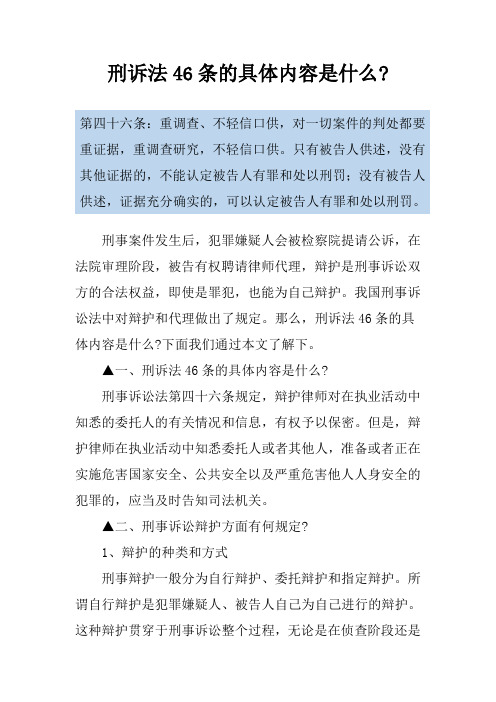 刑诉法 46 条的具体内容是什么?

第四十六条：重调查、不轻信口供，对一切案件的判处都要重证据，重调查研究，不轻信口供。只有被告人供述，没有其他证据的，不能认定被告人有罪和处以刑罚；没有被告人供述，证据充分确实的，可以认定被告人有罪和处以刑罚。

刑事案件发生后，犯罪嫌疑人会被检察院提请公诉，在法院审理阶段，被告有权聘请律师代理，辩护是刑事诉讼双方的合法权益，即使是罪犯，也能为自己辩护。我国刑事诉讼法中对辩护和代理做出了规定。那么，刑诉法 46 条的具体内容是什么?下面我们通过本文了解下。

▲一、刑诉法 46 条的具体内容是什么?

刑事诉讼法第四十六条规定，辩护律师对在执业活动中知悉的委托人的有关情况和信息，有权予以保密。但是，辩护律师在执业活动中知悉委托人或者其他人，准备或者正在实施危害国家安全、公共安全以及严重危害他人人身安全的犯罪的，应当及时告知司法机关。

▲二、刑事诉讼辩护方面有何规定?

1、辩护的种类和方式

刑事辩护一般分为自行辩护、委托辩护和指定辩护。所谓自行辩护是犯罪嫌疑人、被告人自己为自己进行的辩护。这种辩护贯穿于刑事诉讼整个过程，无论是在侦查阶段还是